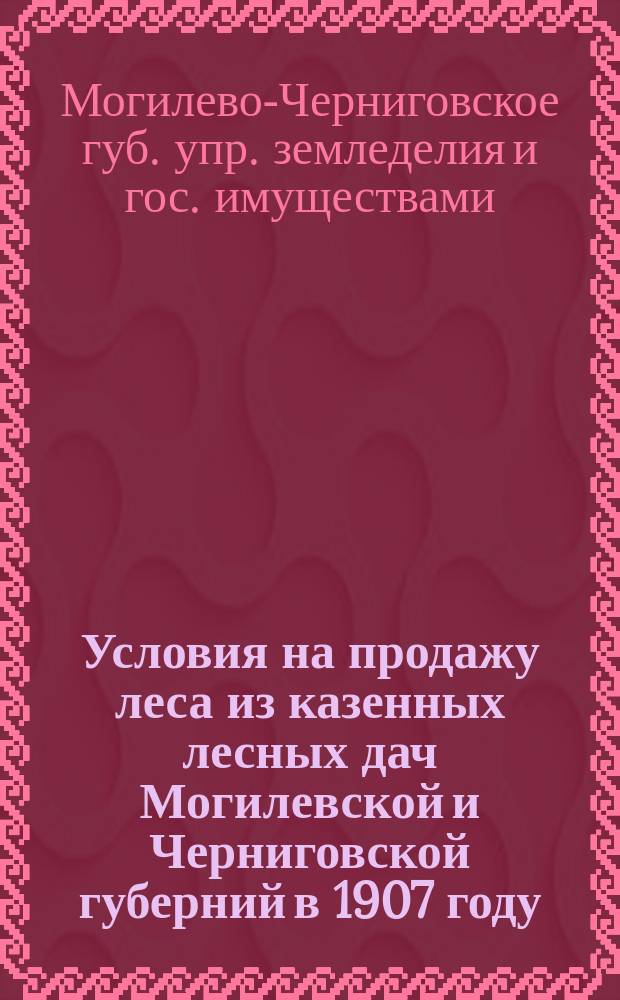 Могилево-Черниговское губ. упр. земледелия и гос. имуществами

Условия на продажу леса из казенных лесных дач Могилевской и Черниговской губерний в 1907 году